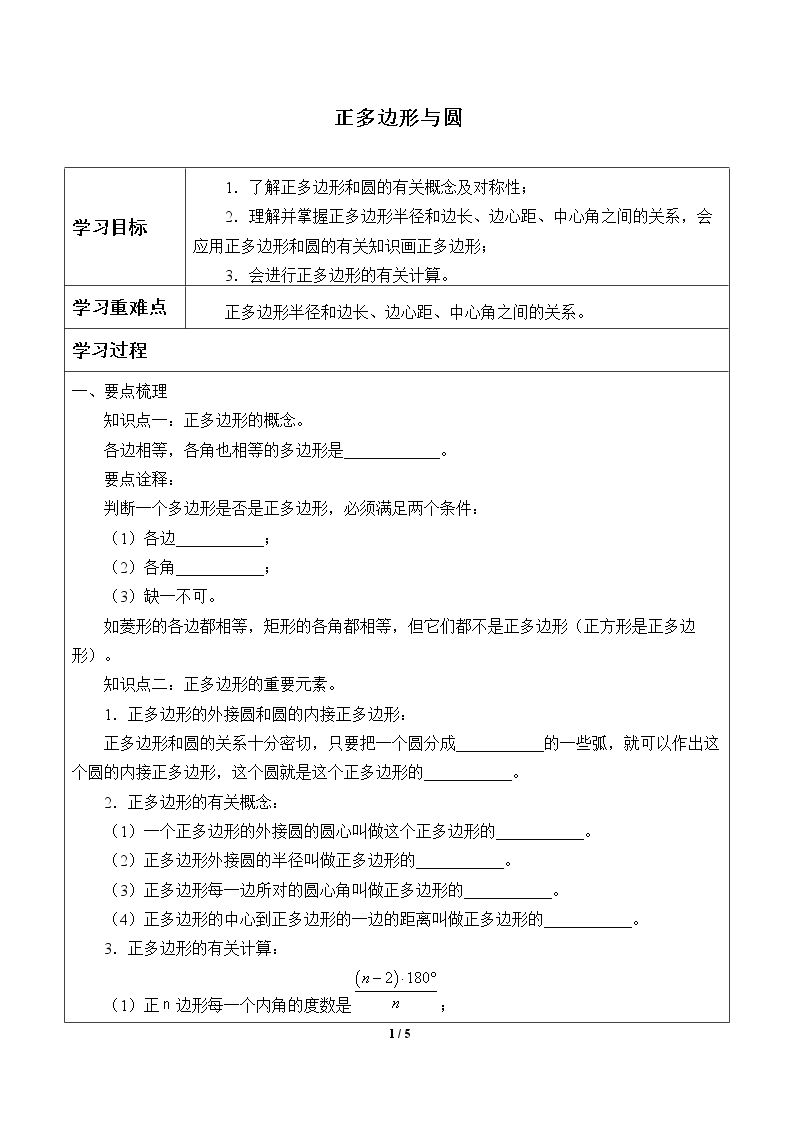 正多边形与圆

学习目标
1.了解正多边形和圆的有关概念及对称性；
2.理解并掌握正多边形半径和边长、边心距、中心角之间的关系，会应用正多边形和圆的有关知识画正多边形；
3.会进行正多边形的有关计算。

学习重难点
正多边形半径和边长、边心距、中心角之间的关系。

学习过程

一、要点梳理

知识点一：正多边形的概念。

各边相等，各角也相等的多边形是____。

要点诠释：

判断一个多边形是否是正多边形，必须满足两个条件：

（1）各边____；

（2）各角____；

（3）缺一不可。

如菱形的各边都相等，矩形的各角都相等，但它们都不是正多边形（正方形是正多边形）。

知识点二：正多边形的重要元素。

1.正多边形的外接圆和圆的内接正多边形：

正多边形和圆的关系十分密切，只要把一个圆分成____的一些弧，就可以作出这个圆的内接正多边形，这个圆就是这个正多边形的____。

2.正多边形的有关概念：

（1）一个正多边形的外接圆的圆心叫做这个正多边形的____。

（2）正多边形外接圆的半径叫做正多边形的____。

（3）正多边形每一边所对的圆心角叫做正多边形的____。

（4）正多边形的中心到正多边形的一边的距离叫做正多边形的____。

3.正多边形的有关计算：

（1）正n边形每一个内角的度数是$\frac{(n-2)\cdot 180°}{n}$；

1 / 5